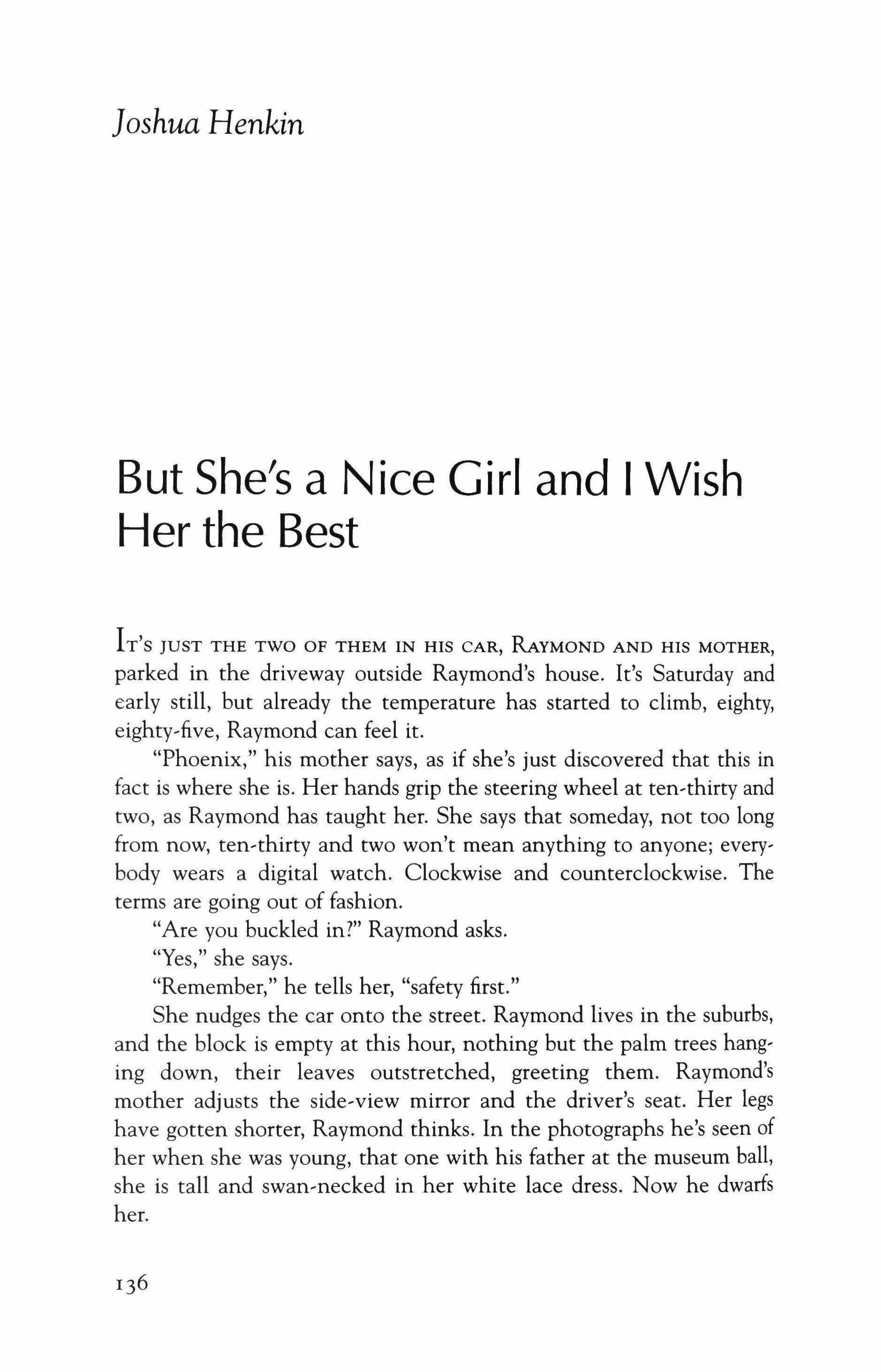 Joshua Henkin

But She's a Nice Girl and I Wish Her the Best

It's just the two of them in his car, Raymond and his mother, parked in the driveway outside Raymond's house. It's Saturday and early still, but already the temperature has started to climb, eighty, eighty-five, Raymond can feel it.

"Phoenix," his mother says, as if she's just discovered that this in fact is where she is. Her hands grip the steering wheel at ten-thirty and two, as Raymond has taught her. She says that someday, not too long from now, ten-thirty and two won't mean anything to anyone; everybody wears a digital watch. Clockwise and counterclockwise. The terms are going out of fashion.

"Are you buckled in?" Raymond asks.

"Yes," she says.

"Remember," he tells her, "safety first."

She nudges the car onto the street. Raymond lives in the suburbs, and the block is empty at this hour, nothing but the palm trees hanging down, their leaves outstretched, greeting them. Raymond's mother adjusts the side-view mirror and the driver's seat. Her legs have gotten shorter, Raymond thinks. In the photographs he's seen of her when she was young, that one with his father at the museum ball, she is tall and swan-necked in her white lace dress. Now he dwarfs her.

136